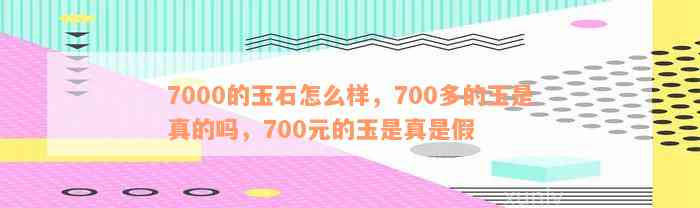 7000的玉石怎么样，700多的玉是真的吗，700元的玉是真是假